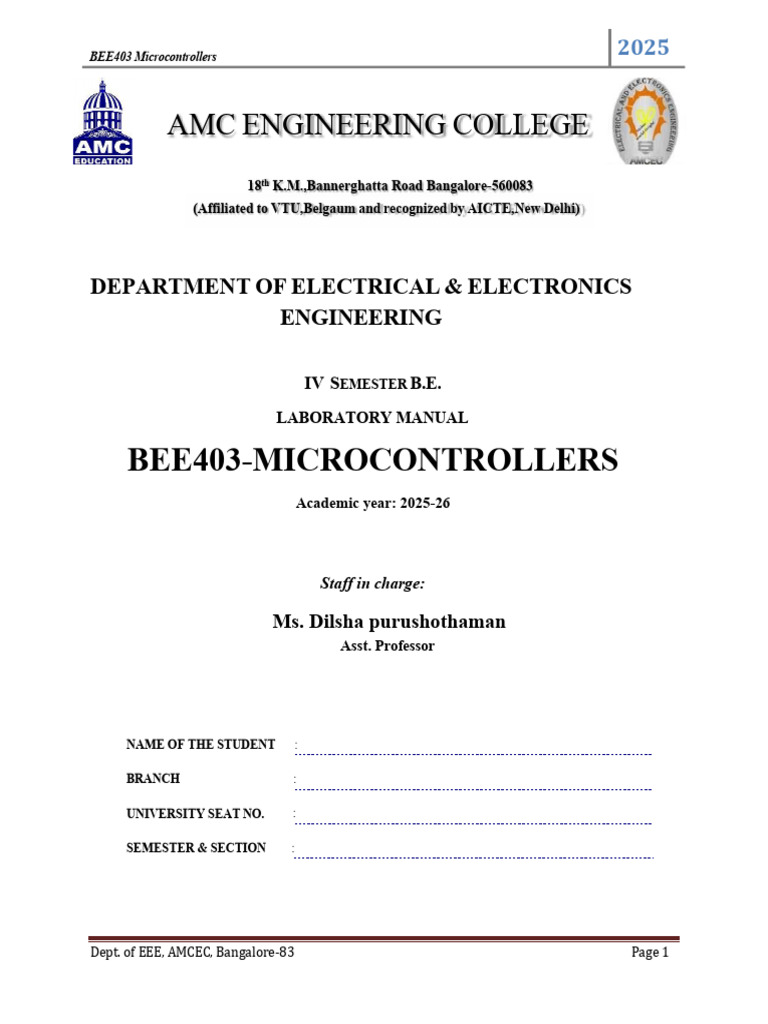 BEE403 Microcontrollers

2025

AMC EDUCATION

AMC ENGINEERING COLLEGE

ELECTRICAL AND ELECTRONICS ENGINEERING AMCEC

18$^{th}$ K.M.,Bannerghatta Road Bangalore-560083
(Affiliated to VTU,Belgaum and recognized by AICTE,New Delhi)

DEPARTMENT OF ELECTRICAL & ELECTRONICS ENGINEERING

IV SEMESTER B.E.

LABORATORY MANUAL

BEE403-MICROCONTROLLERS

Academic year: 2025-26

Staff in charge:

Ms. Dilsha purushothaman
Asst. Professor

NAME OF THE STUDENT :

BRANCH :

UNIVERSITY SEAT NO. :

SEMESTER & SECTION :

Dept. of EEE, AMCEC, Bangalore-83

Page 1